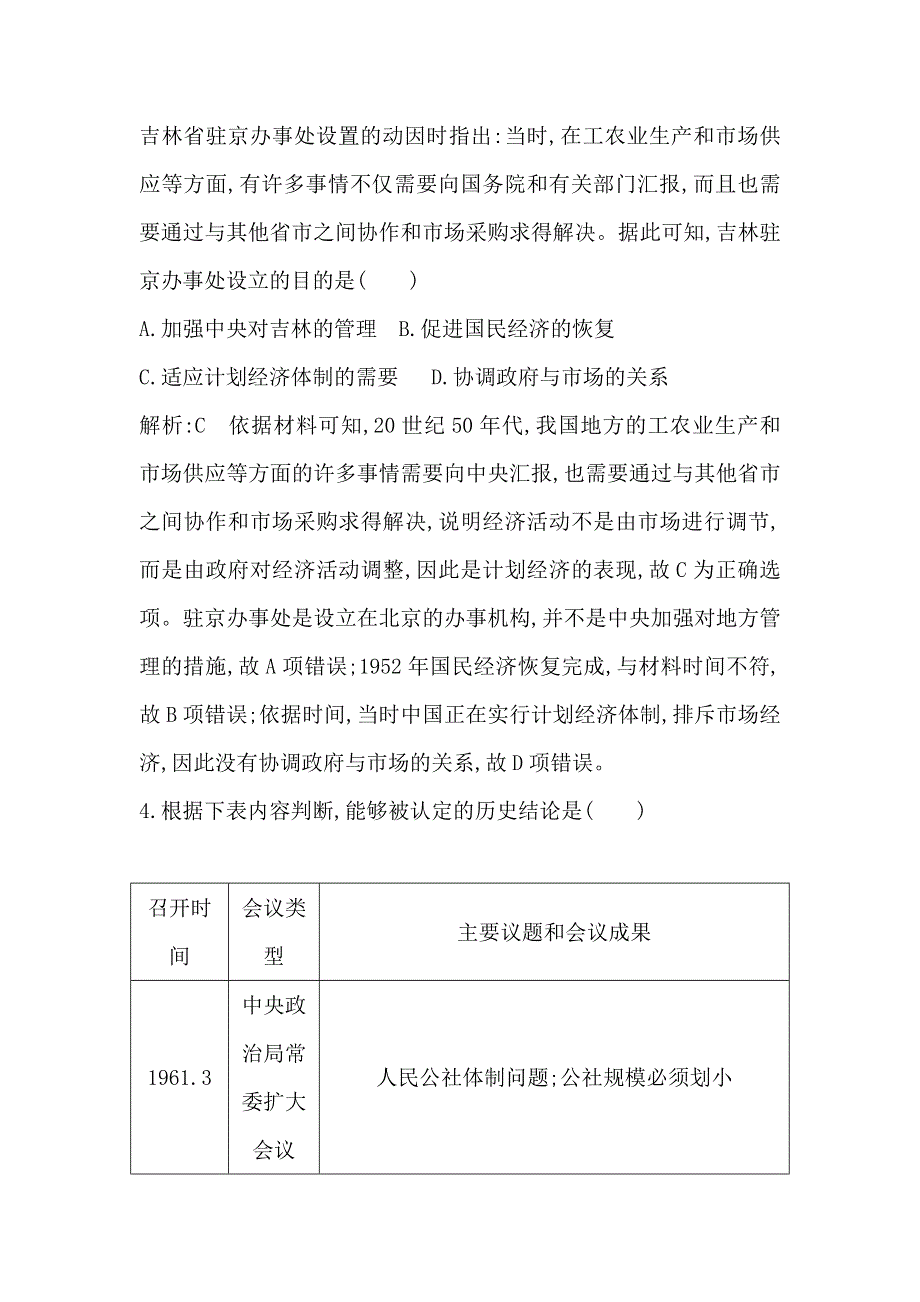 吉林省驻京办事处设置的动因时指出:当时,在工农业生产和市场供应等方面,有许多事情不仅需要向国务院和有关部门汇报,而且也需要通过与其他省市之间协作和市场采购求得解决。据此可知,吉林驻京办事处设立的目的是(　　)

A.加强中央对吉林的管理　B.促进国民经济的恢复

C.适应计划经济体制的需要　D.协调政府与市场的关系

解析:C　依据材料可知,20世纪50年代,我国地方的工农业生产和市场供应等方面的许多事情需要向中央汇报,也需要通过与其他省市之间协作和市场采购求得解决,说明经济活动不是由市场进行调节,而是由政府对经济活动调整,因此是计划经济的表现,故C为正确选项。驻京办事处是设立在北京的办事机构,并不是中央加强对地方管理的措施,故A项错误;1952年国民经济恢复完成,与材料时间不符,故B项错误;依据时间,当时中国正在实行计划经济体制,排斥市场经济,因此没有协调政府与市场的关系,故D项错误。

4.根据下表内容判断,能够被认定的历史结论是(　　)

| 召开时间 | 会议类型 | 主要议题和会议成果 |
|---|---|---|
| 1961.3 | 中央政治局常委扩大会议 | 人民公社体制问题;公社规模必须划小 |